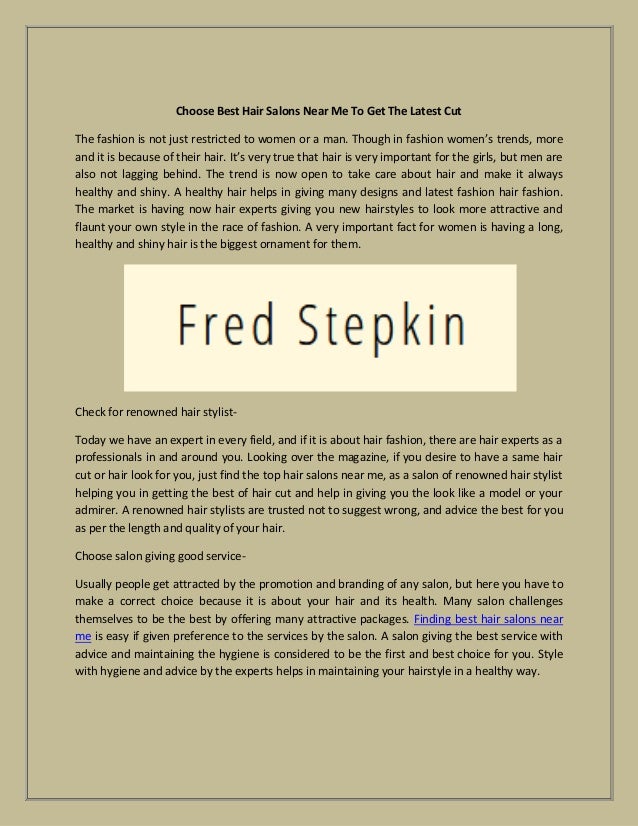 Choose Best Hair Salons Near Me To Get The Latest Cut

The fashion is not just restricted to women or a man. Though in fashion women's trends, more and it is because of their hair. It's very true that hair is very important for the girls, but men are also not lagging behind. The trend is now open to take care about hair and make it always healthy and shiny. A healthy hair helps in giving many designs and latest fashion hair fashion. The market is having now hair experts giving you new hairstyles to look more attractive and flaunt your own style in the race of fashion. A very important fact for women is having a long, healthy and shiny hair is the biggest ornament for them.

Fred Stepkin

Check for renowned hair stylist-

Today we have an expert in every field, and if it is about hair fashion, there are hair experts as a professionals in and around you. Looking over the magazine, if you desire to have a same hair cut or hair look for you, just find the top hair salons near me, as a salon of renowned hair stylist helping you in getting the best of hair cut and help in giving you the look like a model or your admirer. A renowned hair stylists are trusted not to suggest wrong, and advice the best for you as per the length and quality of your hair.

Choose salon giving good service-

Usually people get attracted by the promotion and branding of any salon, but here you have to make a correct choice because it is about your hair and its health. Many salon challenges themselves to be the best by offering many attractive packages. Finding best hair salons near me is easy if given preference to the services by the salon. A salon giving the best service with advice and maintaining the hygiene is considered to be the first and best choice for you. Style with hygiene and advice by the experts helps in maintaining your hairstyle in a healthy way.